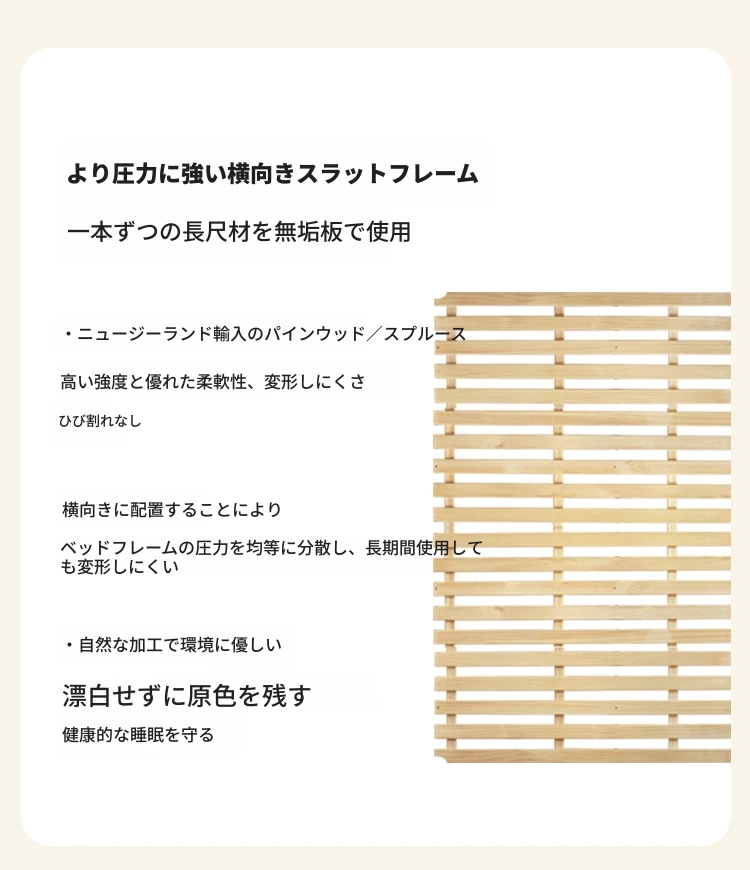 より圧力に強い横向きスラットフレーム

一本ずつの長尺材を無垢板で使用

・ニュージーランド輸入のパインウッド／スプルース

高い強度と優れた柔軟性、変形しにくさ

ひび割れなし

横向きに配置することにより

ベッドフレームの圧力を均等に分散し、長期間使用しても変形しにくい

・自然な加工で環境に優しい

漂白せずに原色を残す

健康的な睡眠を守る